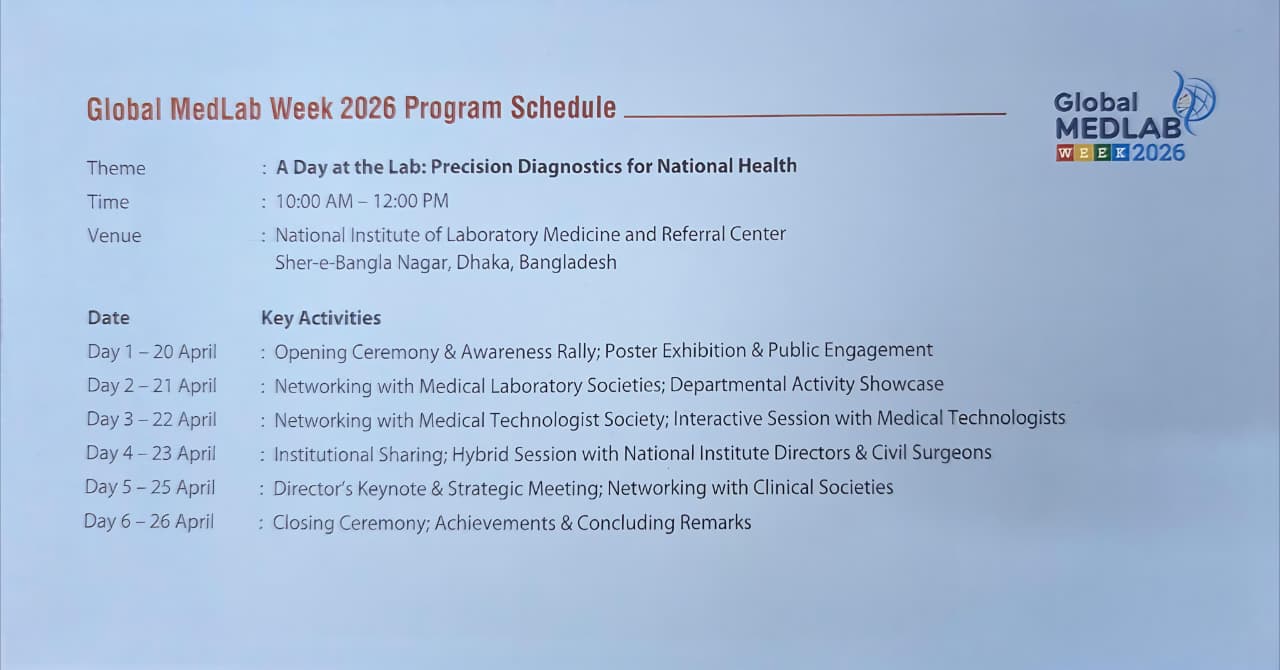 Global MedLab Week 2026 Program Schedule

Global
MEDLAB
WEEK 2026

Theme : A Day at the Lab: Precision Diagnostics for National Health
Time : 10:00 AM – 12:00 PM
Venue : National Institute of Laboratory Medicine and Referral Center
Sher-e-Bangla Nagar, Dhaka, Bangladesh

Date Key Activities
Day 1 – 20 April : Opening Ceremony & Awareness Rally; Poster Exhibition & Public Engagement
Day 2 – 21 April : Networking with Medical Laboratory Societies; Departmental Activity Showcase
Day 3 – 22 April : Networking with Medical Technologist Society; Interactive Session with Medical Technologists
Day 4 – 23 April : Institutional Sharing; Hybrid Session with National Institute Directors & Civil Surgeons
Day 5 – 25 April : Director's Keynote & Strategic Meeting; Networking with Clinical Societies
Day 6 – 26 April : Closing Ceremony; Achievements & Concluding Remarks